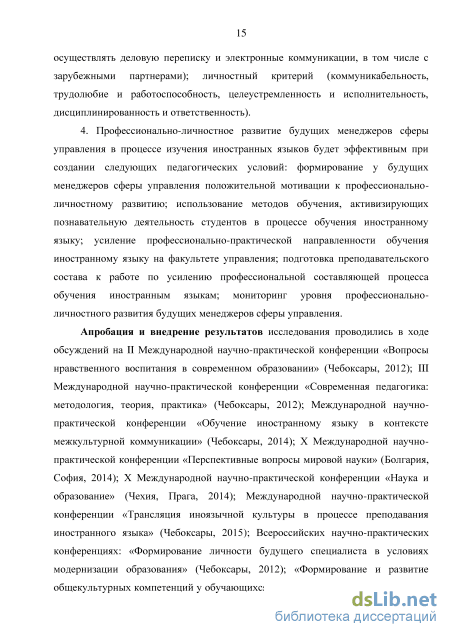 15

осуществлять деловую переписку и электронные коммуникации, в том числе с зарубежными партнерами); личностный критерий (коммуникабельность, трудолюбие и работоспособность, целеустремленность и исполнительность, дисциплинированность и ответственность).

4. Профессионально-личностное развитие будущих менеджеров сферы управления в процессе изучения иностранных языков будет эффективным при создании следующих педагогических условий: формирование у будущих менеджеров сферы управления положительной мотивации к профессионально-личностному развитию; использование методов обучения, активизирующих познавательную деятельность студентов в процессе обучения иностранному языку; усиление профессионально-практической направленности обучения иностранному языку на факультете управления; подготовка преподавательского состава к работе по усилению профессиональной составляющей процесса обучения иностранным языкам; мониторинг уровня профессионально-личностного развития будущих менеджеров сферы управления.

Апробация и внедрение результатов исследования проводились в ходе обсуждений на II Международной научно-практической конференции «Вопросы нравственного воспитания в современном образовании» (Чебоксары, 2012); III Международной научно-практической конференции «Современная педагогика: методология, теория, практика» (Чебоксары, 2012); Международной научно-практической конференции «Обучение иностранному языку в контексте межкультурной коммуникации» (Чебоксары, 2014); X Международной научно-практической конференции «Перспективные вопросы мировой науки» (Болгария, София, 2014); X Международной научно-практической конференции «Наука и образование» (Чехия, Прага, 2014); Международной научно-практической конференции «Трансляция иноязычной культуры в процессе преподавания иностранного языка» (Чебоксары, 2015); Всероссийских научно-практических конференциях: «Формирование личности будущего специалиста в условиях модернизации образования» (Чебоксары, 2012); «Формирование и развитие общекультурных компетенций у обучающихся:

dsLib.net
библиотека диссертаций